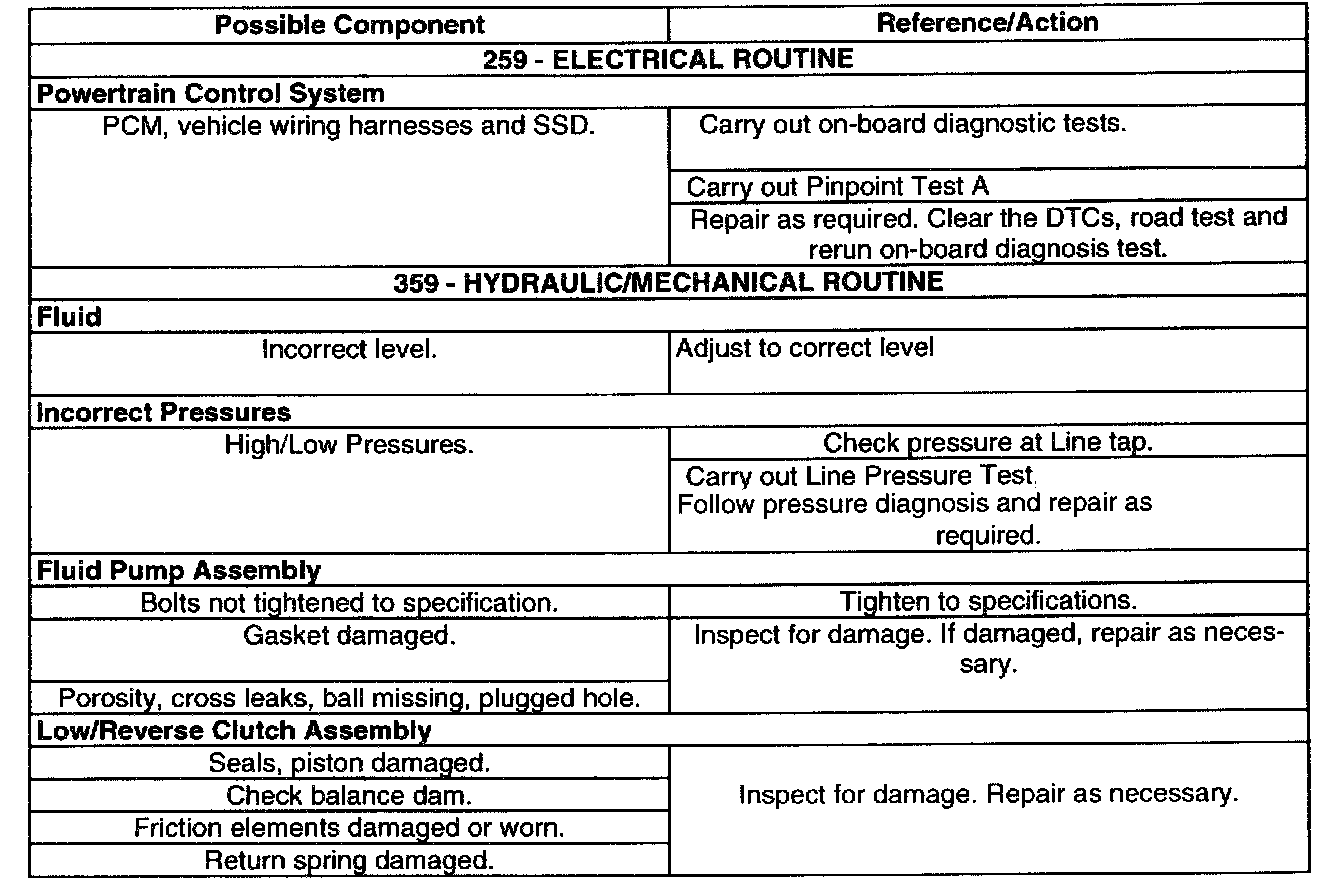 | Possible Component | Reference/Action |
|---|---|
| **259 - ELECTRICAL ROUTINE** | |
| **Powertrain Control System** | |
| PCM, vehicle wiring harnesses and SSD. | Carry out on-board diagnostic tests. |
| | Carry out Pinpoint Test A |
| | Repair as required. Clear the DTCs, road test and rerun on-board diagnosis test. |
| **359 - HYDRAULIC/MECHANICAL ROUTINE** | |
| **Fluid** | |
| Incorrect level. | Adjust to correct level |
| **Incorrect Pressures** | |
| High/Low Pressures. | Check pressure at Line tap. |
| | Carry out Line Pressure Test. Follow pressure diagnosis and repair as required. |
| **Fluid Pump Assembly** | |
| Bolts not tightened to specification. | Tighten to specifications. |
| Gasket damaged. | Inspect for damage. If damaged, repair as necessary. |
| Porosity, cross leaks, ball missing, plugged hole. | |
| **Low/Reverse Clutch Assembly** | |
| Seals, piston damaged. | Inspect for damage. Repair as necessary. |
| Check balance dam. | |
| Friction elements damaged or worn. | |
| Return spring damaged. | |